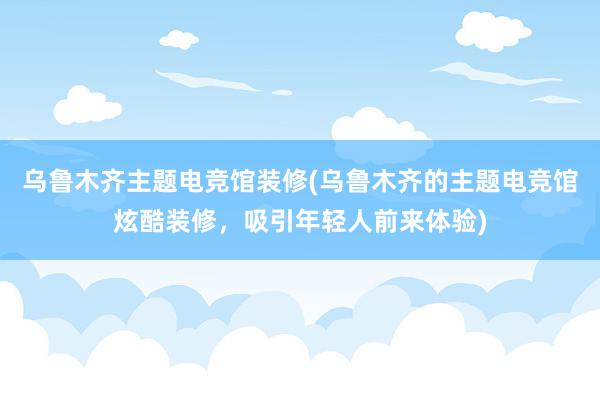 乌鲁木齐主题电竞馆装修(乌鲁木齐的主题电竞馆炫酷装修，吸引年轻人前来体验)